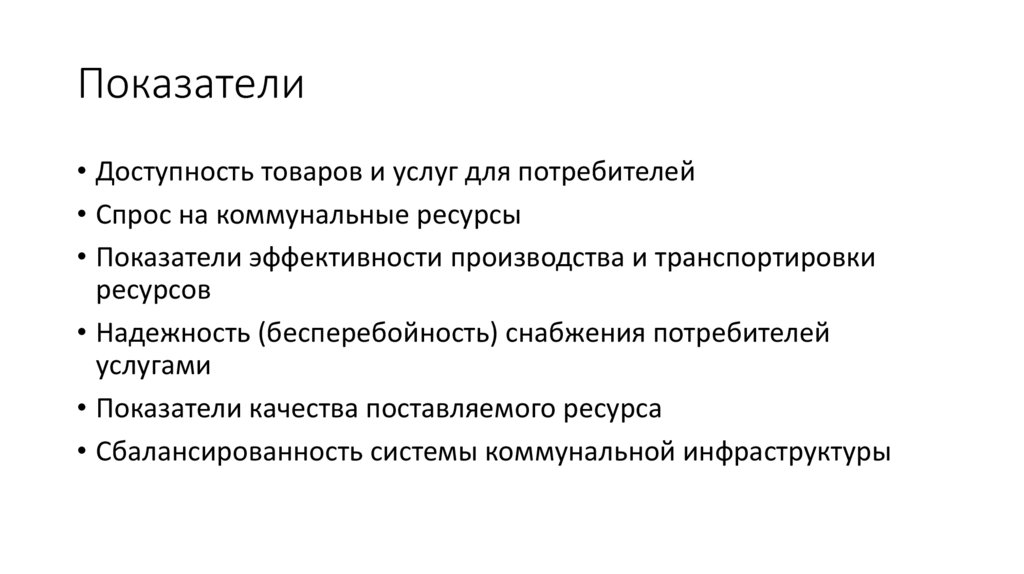 Показатели

• Доступность товаров и услуг для потребителей
• Спрос на коммунальные ресурсы
• Показатели эффективности производства и транспортировки ресурсов
• Надежность (бесперебойность) снабжения потребителей услугами
• Показатели качества поставляемого ресурса
• Сбалансированность системы коммунальной инфраструктуры